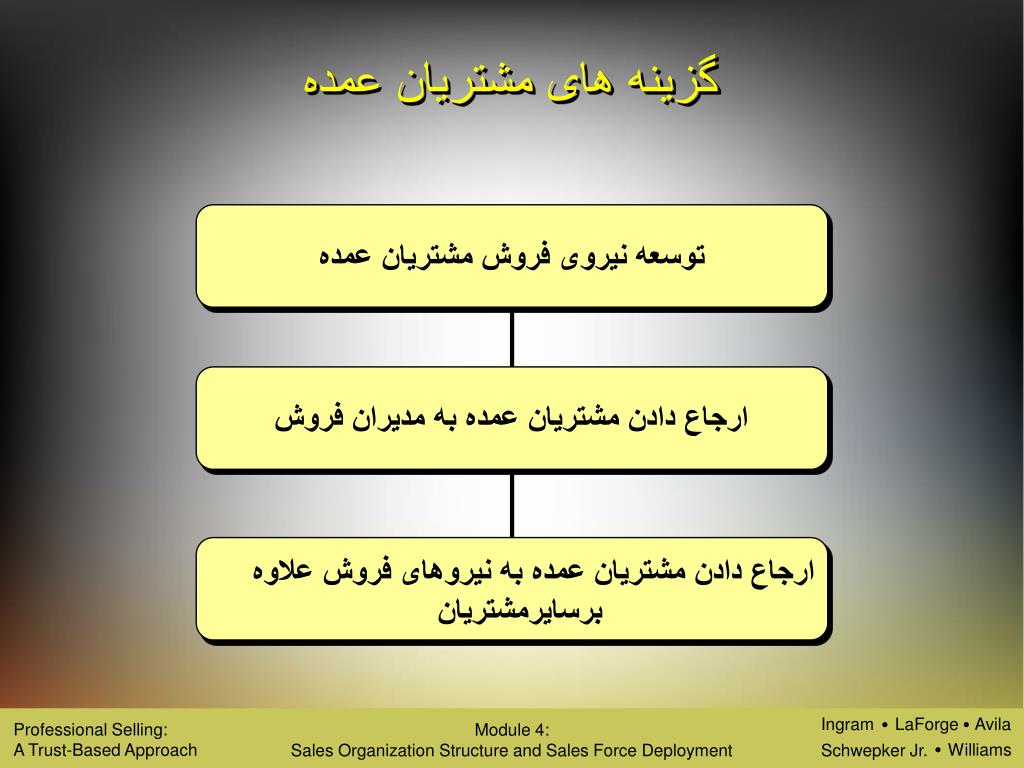 گزینه های مشتریان عمده

توسعه نیروی فروش مشتریان عمده

ارجاع دادن مشتریان عمده به مدیران فروش

ارجاع دادن مشتریان عمده به نیروهای فروش علاوه برسایرمشتریان

Professional Selling:
A Trust-Based Approach

Module 4:
Sales Organization Structure and Sales Force Deployment

Ingram • LaForge • Avila
Schwepker Jr. • Williams